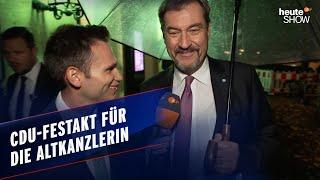 heute SHOW

CDU-FESTAKT FÜR DIE ALTKANZLERIN